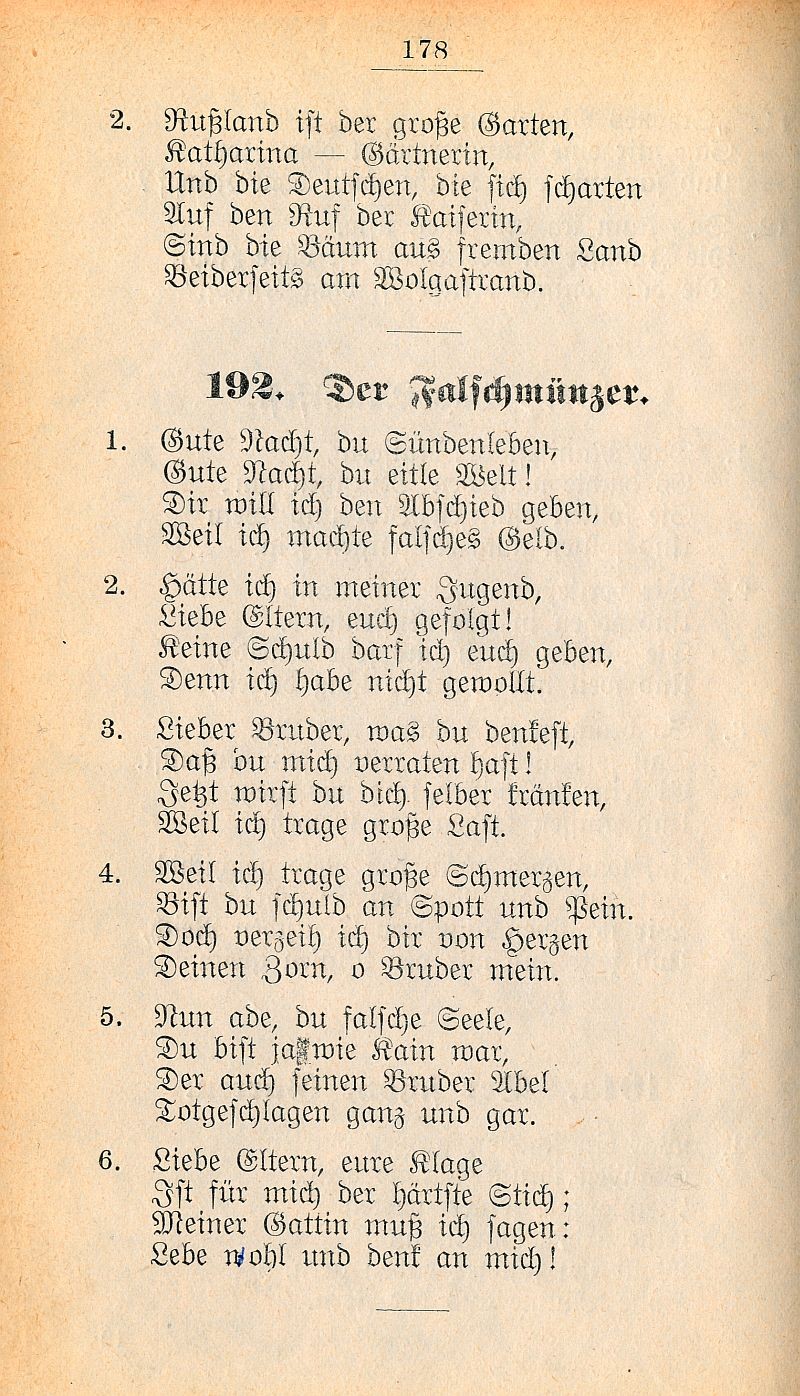 178

2. Rußland ist der große Garten,
Katharina — Gärtnerin,
Und die Deutschen, die sich scharten
Auf den Ruf der Kaiserin,
Sind die Bäum aus fremden Land
Beiderseits am Wolgastrand.

192. Der Falschmünzer.

1. Gute Nacht, du Sündenleben,
Gute Nacht, du eitle Welt!
Dir will ich den Abschied geben,
Weil ich machte falsches Geld.

2. Hätte ich in meiner Jugend,
Liebe Eltern, euch gefolgt!
Keine Schuld darf ich euch geben,
Denn ich habe nicht gewollt.

3. Lieber Bruder, was du denkest,
Daß du mich verraten hast!
Jetzt wirst du dich selber kränken,
Weil ich trage große Last.

4. Weil ich trage große Schmerzen,
Bist du schuld an Spott und Pein.
Doch verzeih ich dir von Herzen
Deinen Zorn, o Bruder mein.

5. Nun ade, du falsche Seele,
Du bist ja wie Kain war,
Der auch seinen Bruder Abel
Totgeschlagen ganz und gar.

6. Liebe Eltern, eure Klage
Ist für mich der härtste Stich;
Meiner Gattin muß ich sagen:
Lebe wohl und denk an mich!